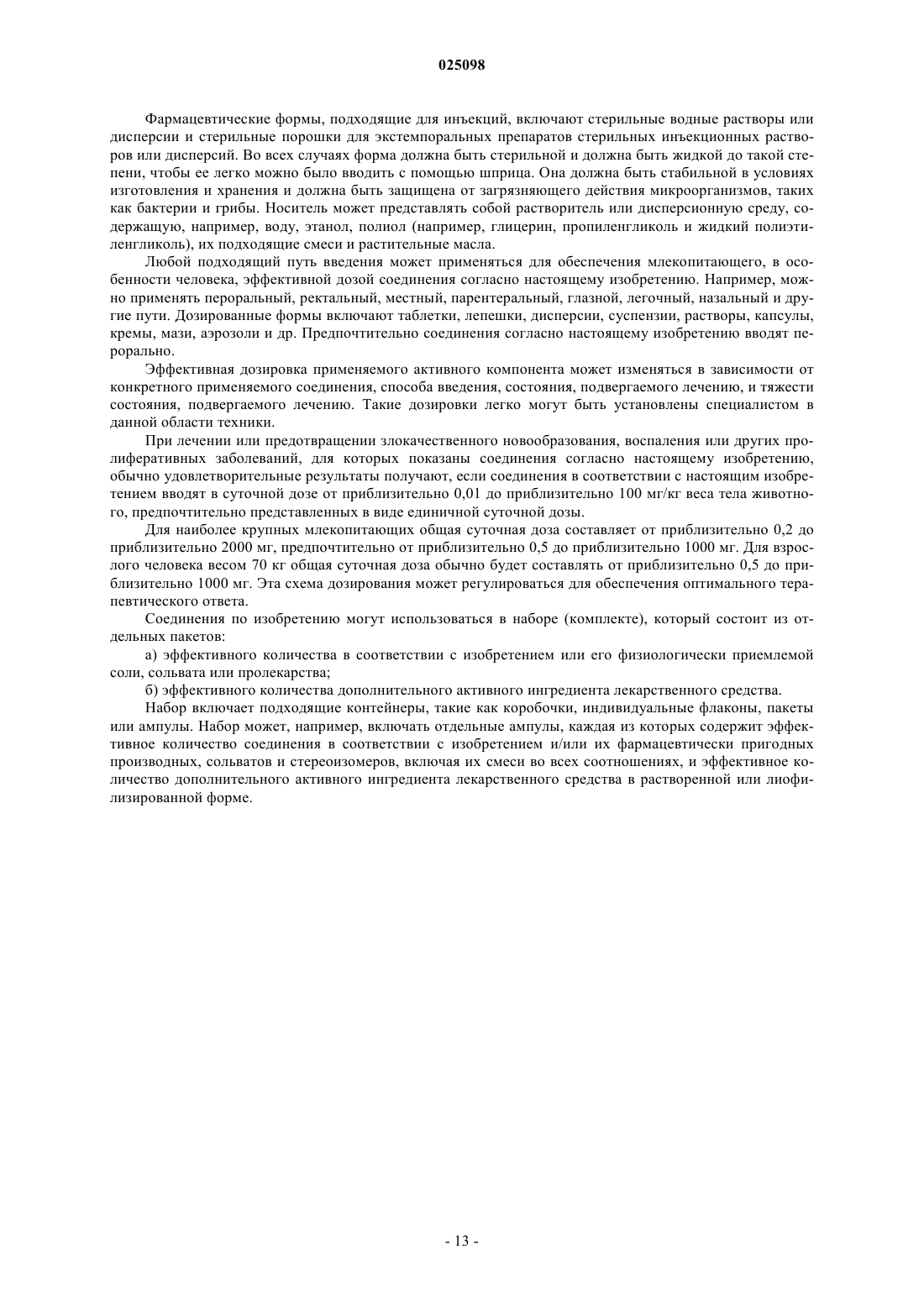 025098

Фармацевтические формы, подходящие для инъекций, включают стерильные водные растворы или дисперсии и стерильные порошки для экстемпоральных препаратов стерильных инъекционных растворов или дисперсий. Во всех случаях форма должна быть стерильной и должна быть жидкой до такой степени, чтобы ее легко можно было вводить с помощью шприца. Она должна быть стабильной в условиях изготовления и хранения и должна быть защищена от загрязняющего действия микроорганизмов, таких как бактерии и грибы. Носитель может представлять собой растворитель или дисперсионную среду, содержащую, например, воду, этанол, полиол (например, глицерин, пропиленгликоль и жидкий полиэтиленгликоль), их подходящие смеси и растительные масла.

Любой подходящий путь введения может применяться для обеспечения млекопитающего, в особенности человека, эффективной дозой соединения согласно настоящему изобретению. Например, можно применять пероральный, ректальный, местный, парентеральный, глазной, легочный, назальный и другие пути. Дозированные формы включают таблетки, лепешки, дисперсии, суспензии, растворы, капсулы, кремы, мази, аэрозоли и др. Предпочтительно соединения согласно настоящему изобретению вводят перорально.

Эффективная дозировка применяемого активного компонента может изменяться в зависимости от конкретного применяемого соединения, способа введения, состояния, подвергаемого лечению, и тяжести состояния, подвергаемого лечению. Такие дозировки легко могут быть установлены специалистом в данной области техники.

При лечении или предотвращении злокачественного новообразования, воспаления или других пролиферативных заболеваний, для которых показаны соединения согласно настоящему изобретению, обычно удовлетворительные результаты получают, если соединения в соответствии с настоящим изобретением вводят в суточной дозе от приблизительно 0,01 до приблизительно 100 мг/кг веса тела животного, предпочтительно представленных в виде единичной суточной дозы.

Для наиболее крупных млекопитающих общая суточная доза составляет от приблизительно 0,2 до приблизительно 2000 мг, предпочтительно от приблизительно 0,5 до приблизительно 1000 мг. Для взрослого человека весом 70 кг общая суточная доза обычно будет составлять от приблизительно 0,5 до приблизительно 1000 мг. Эта схема дозирования может регулироваться для обеспечения оптимального терапевтического ответа.

Соединения по изобретению могут использоваться в наборе (комплекте), который состоит из отдельных пакетов:

а) эффективного количества в соответствии с изобретением или его физиологически приемлемой соли, сольвата или пролекарства;

б) эффективного количества дополнительного активного ингредиента лекарственного средства.

Набор включает подходящие контейнеры, такие как коробочки, индивидуальные флаконы, пакеты или ампулы. Набор может, например, включать отдельные ампулы, каждая из которых содержит эффективное количество соединения в соответствии с изобретением и/или их фармацевтически пригодных производных, сольватов и стереоизомеров, включая их смеси во всех соотношениях, и эффективное количество дополнительного активного ингредиента лекарственного средства в растворенной или лиофилизированной форме.

- 13 -